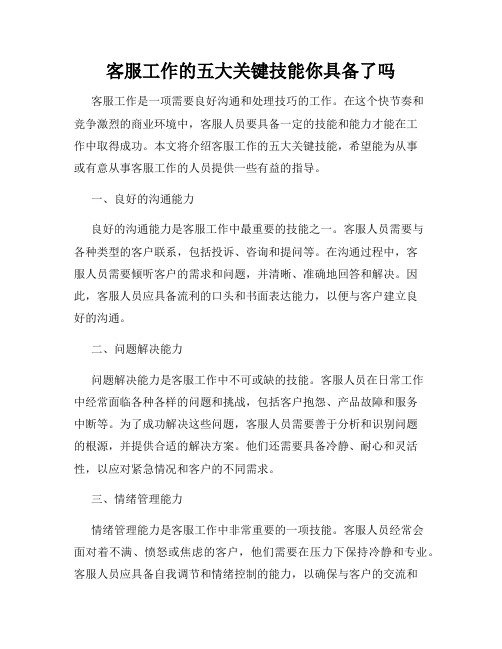 客服工作的五大关键技能你具备了吗

客服工作是一项需要良好沟通和处理技巧的工作。在这个快节奏和竞争激烈的商业环境中，客服人员要具备一定的技能和能力才能在工作中取得成功。本文将介绍客服工作的五大关键技能，希望能为从事或有意从事客服工作的人员提供一些有益的指导。

一、良好的沟通能力

良好的沟通能力是客服工作中最重要的技能之一。客服人员需要与各种类型的客户联系，包括投诉、咨询和提问等。在沟通过程中，客服人员需要倾听客户的需求和问题，并清晰、准确地回答和解决。因此，客服人员应具备流利的口头和书面表达能力，以便与客户建立良好的沟通。

二、问题解决能力

问题解决能力是客服工作中不可或缺的技能。客服人员在日常工作中经常面临各种各样的问题和挑战，包括客户抱怨、产品故障和服务中断等。为了成功解决这些问题，客服人员需要善于分析和识别问题的根源，并提供合适的解决方案。他们还需要具备冷静、耐心和灵活性，以应对紧急情况和客户的不同需求。

三、情绪管理能力

情绪管理能力是客服工作中非常重要的一项技能。客服人员经常会面对着不满、愤怒或焦虑的客户，他们需要在压力下保持冷静和专业。客服人员应具备自我调节和情绪控制的能力，以确保与客户的交流和